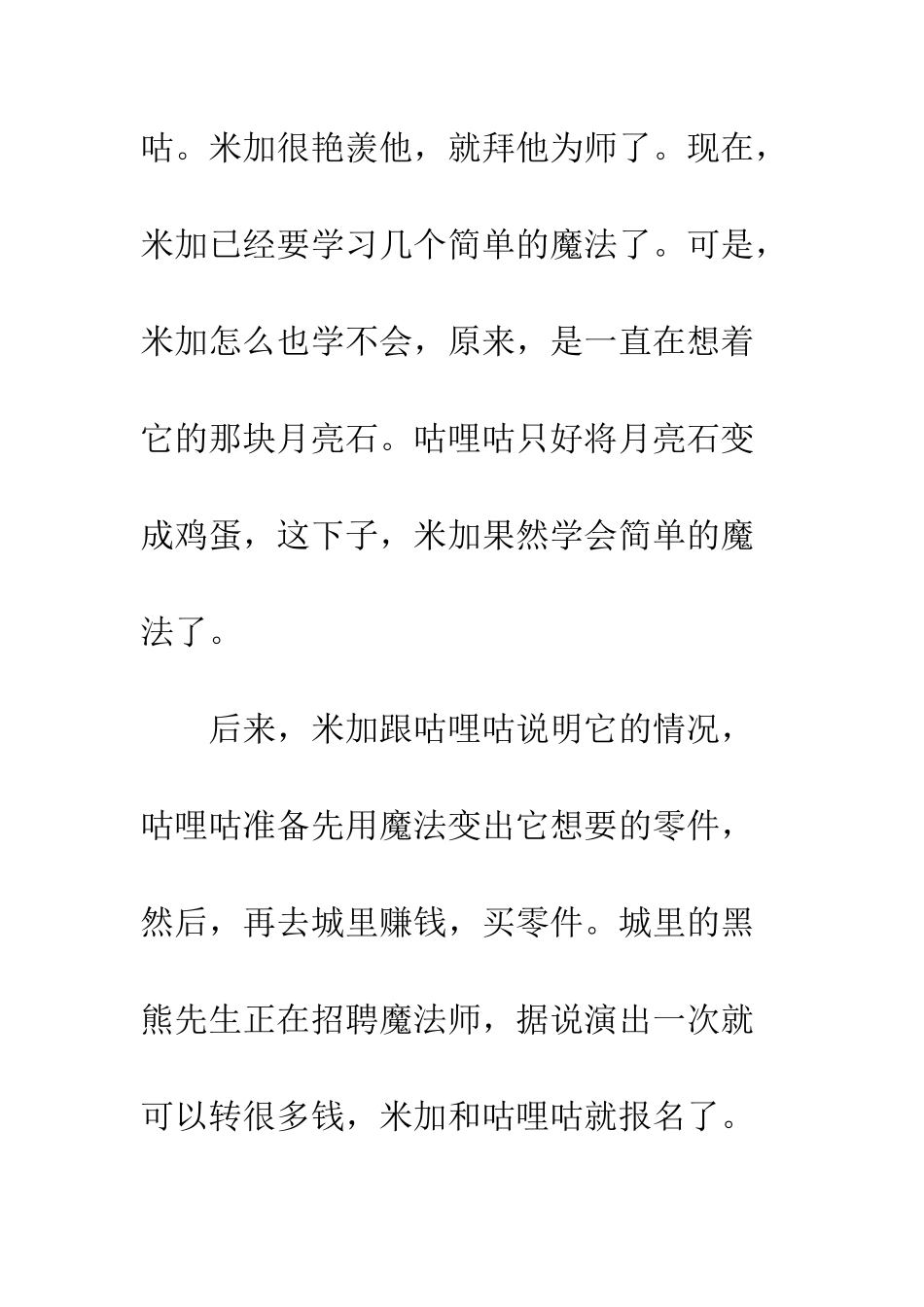 咕。米加很艳羡他，就拜他为师了。现在，米加已经要学习几个简单的魔法了。可是，米加怎么也学不会，原来，是一直在想着它的那块月亮石。咕哩咕只好将月亮石变成鸡蛋，这下子，米加果然学会简单的魔法了。

后来，米加跟咕哩咕说明它的情况，咕哩咕准备先用魔法变出它想要的零件，然后，再去城里赚钱，买零件。城里的黑熊先生正在招聘魔法师，据说演出一次就可以转很多钱，米加和咕哩咕就报名了。